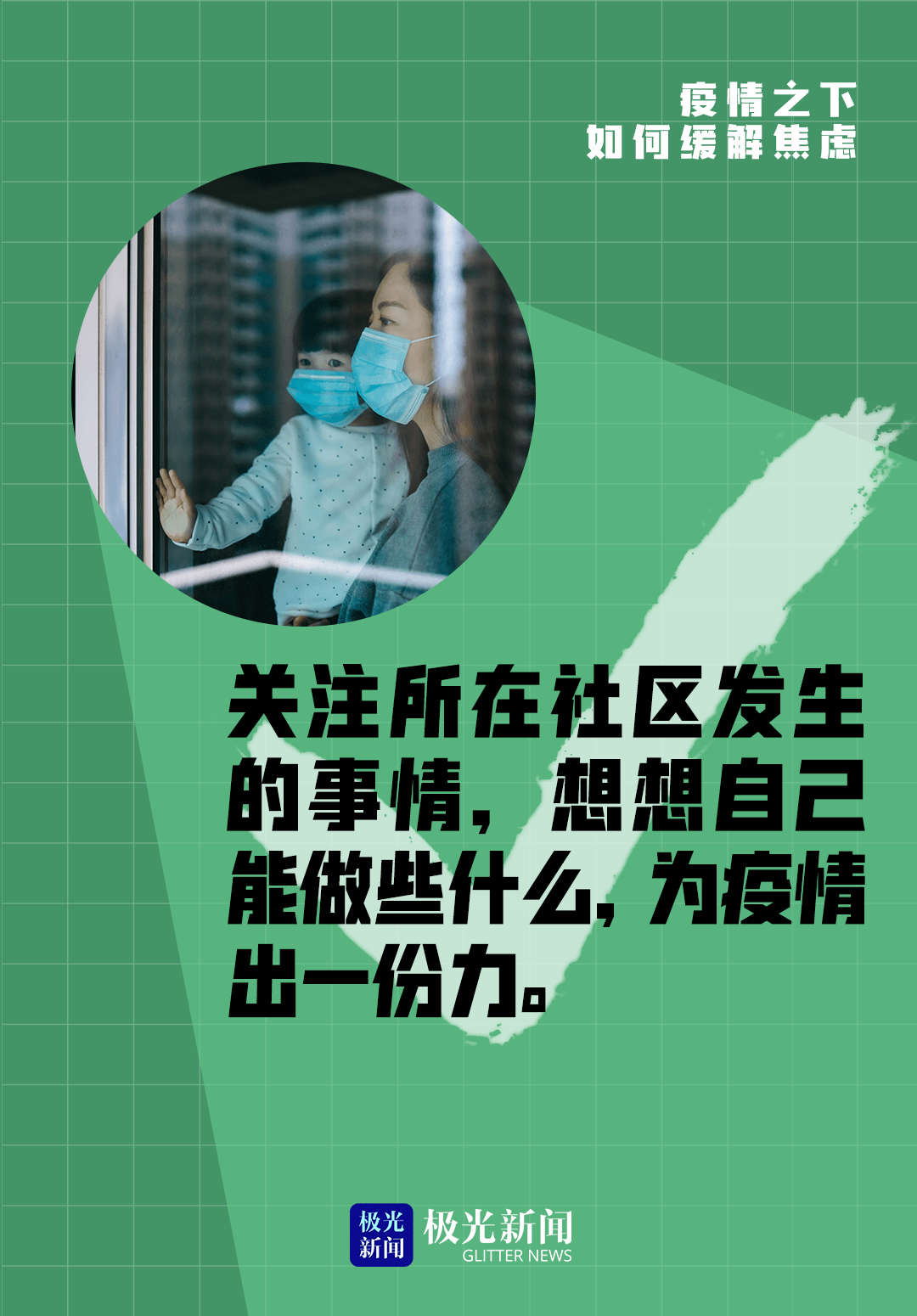 疫情之下
如何缓解焦虑

关注所在社区发生的事情，想想自己能做些什么，为疫情出一份力。

极光新闻
极光新闻
GLITTER NEWS